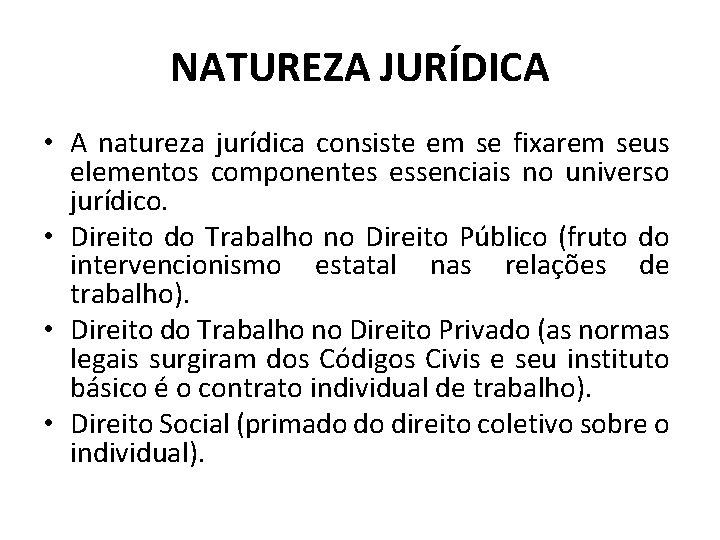 NATUREZA JURÍDICA

• A natureza jurídica consiste em se fixarem seus elementos componentes essenciais no universo jurídico.

• Direito do Trabalho no Direito Público (fruto do intervencionismo estatal nas relações de trabalho).

• Direito do Trabalho no Direito Privado (as normas legais surgiram dos Códigos Civis e seu instituto básico é o contrato individual de trabalho).

• Direito Social (primado do direito coletivo sobre o individual).